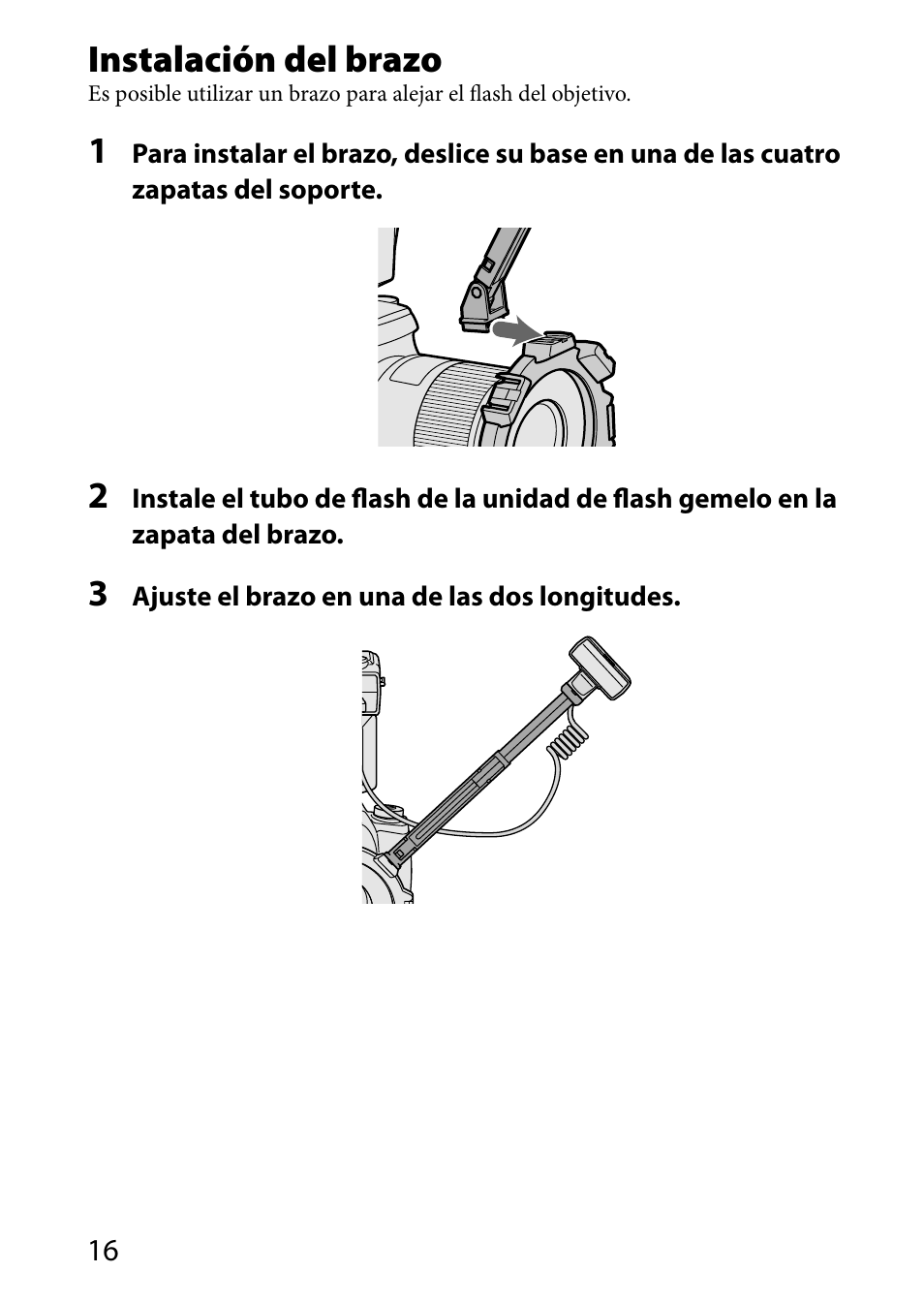 Instalación del brazo
Es posible utilizar un brazo para alejar el flash del objetivo.

1 Para instalar el brazo, deslice su base en una de las cuatro zapatas del soporte.

2 Instale el tubo de flash de la unidad de flash gemelo en la zapata del brazo.

3 Ajuste el brazo en una de las dos longitudes.

16